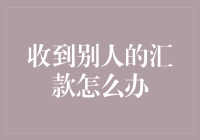 收到别人的汇款怎么办